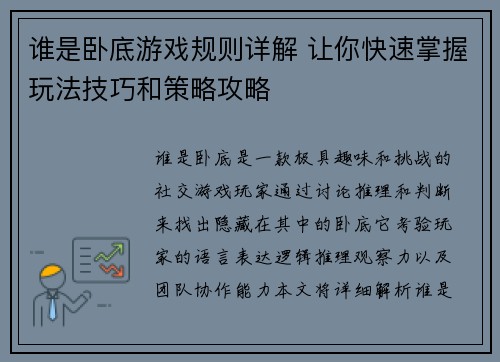 谁是卧底游戏规则详解 让你快速掌握玩法技巧和策略攻略

谁是卧底是一款极具趣味和挑战的社交游戏玩家通过讨论推理和判断来找出隐藏在其中的卧底它考验玩家的语言表达逻辑推理观察力以及团队协作能力本文将详细解析谁是